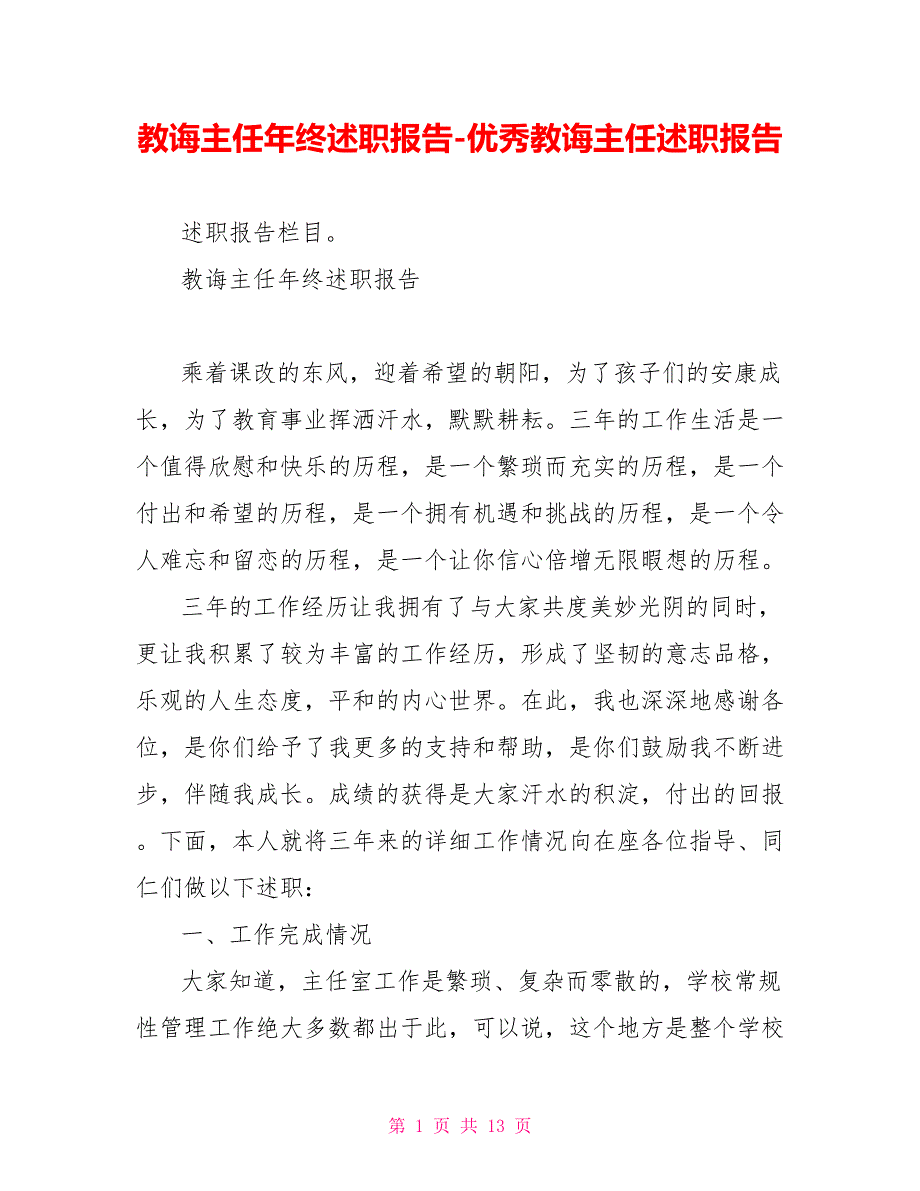 教诲主任年终述职报告-优秀教诲主任述职报告

述职报告栏目。

教诲主任年终述职报告

乘着课改的东风，迎着希望的朝阳，为了孩子们的安康成长，为了教育事业挥洒汗水，默默耕耘。三年的工作生活是一个值得欣慰和快乐的历程，是一个繁琐而充实的历程，是一个付出和希望的历程，是一个拥有机遇和挑战的历程，是一个令人难忘和留恋的历程，是一个让你信心倍增无限暇想的历程。

三年的工作经历让我拥有了与大家共度美妙光阴的同时，更让我积累了较为丰富的工作经历，形成了坚韧的意志品格，乐观的人生态度，平和的内心世界。在此，我也深深地感谢各位，是你们给予了我更多的支持和帮助，是你们鼓励我不断进步，伴随我成长。成绩的获得是大家汗水的积淀，付出的回报。下面，本人就将三年来的详细工作情况向在座各位指导、同仁们做以下述职：

一、工作完成情况

大家知道，主任室工作是繁琐、复杂而零散的，学校常规性管理工作绝大多数都出于此，可以说，这个地方是整个学校

第 1 页 共 13 页